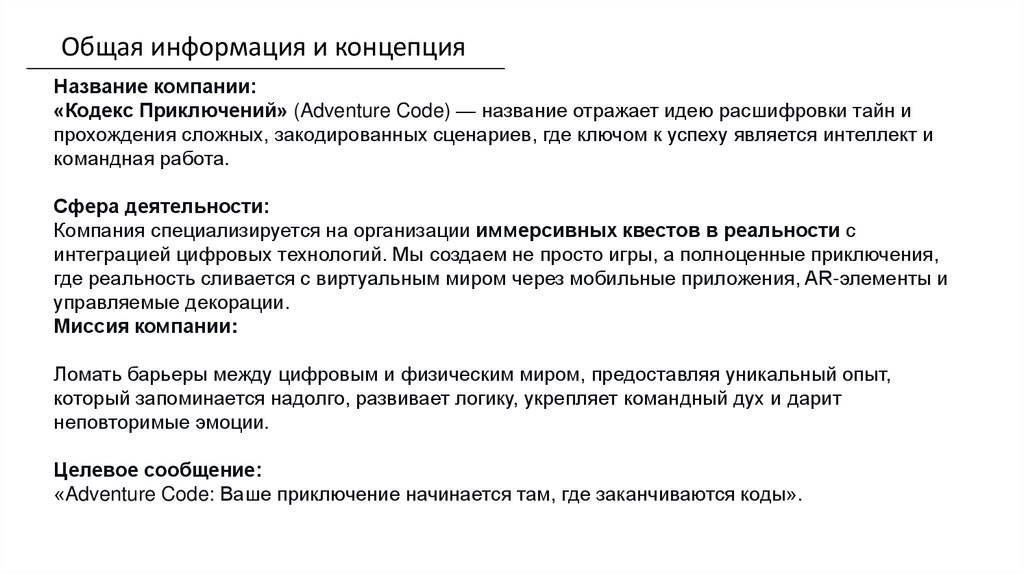 Общая информация и концепция

Название компании:
«Кодекс Приключений» (Adventure Code) — название отражает идею расшифровки тайн и прохождения сложных, закодированных сценариев, где ключом к успеху является интеллект и командная работа.

Сфера деятельности:
Компания специализируется на организации иммерсивных квестов в реальности с интеграцией цифровых технологий. Мы создаем не просто игры, а полноценные приключения, где реальность сливается с виртуальным миром через мобильные приложения, AR-элементы и управляемые декорации.
Миссия компании:

Ломать барьеры между цифровым и физическим миром, предоставляя уникальный опыт, который запоминается надолго, развивает логику, укрепляет командный дух и дарит неповторимые эмоции.

Целевое сообщение:
«Adventure Code: Ваше приключение начинается там, где заканчиваются коды».